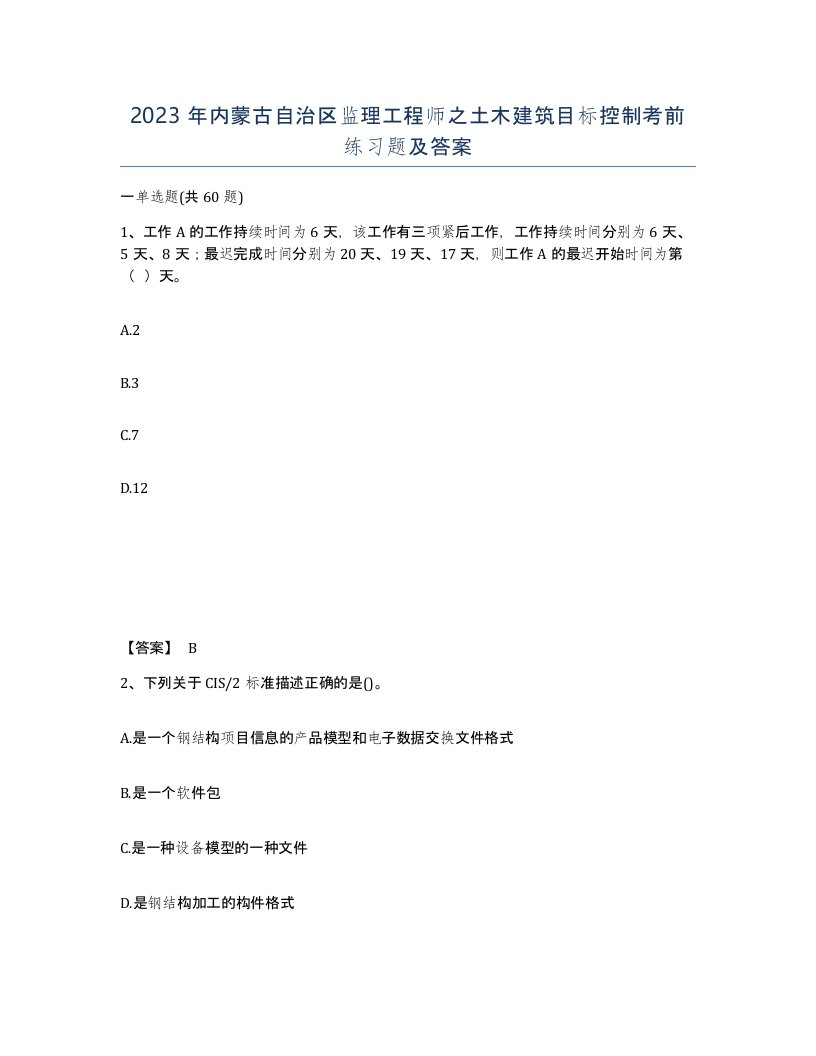 2023 年内蒙古自治区监理工程师之土木建筑目标控制考前练习题及答案

一单选题(共 60 题)

1、工作 A 的工作持续时间为 6 天，该工作有三项紧后工作，工作持续时间分别为 6 天、5 天、8 天；最迟完成时间分别为 20 天、19 天、17 天，则工作 A 的最迟开始时间为第（ ）天。

A.2

B.3

C.7

D.12

【答案】 B

2、下列关于 CIS/2 标准描述正确的是()。

A.是一个钢结构项目信息的产品模型和电子数据交换文件格式

B.是一个软件包

C.是一种设备模型的一种文件

D.是钢结构加工的构件格式